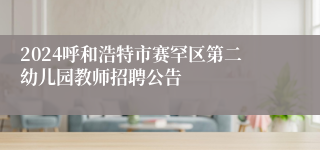 2024呼和浩特市赛罕区第二幼儿园教师招聘公告